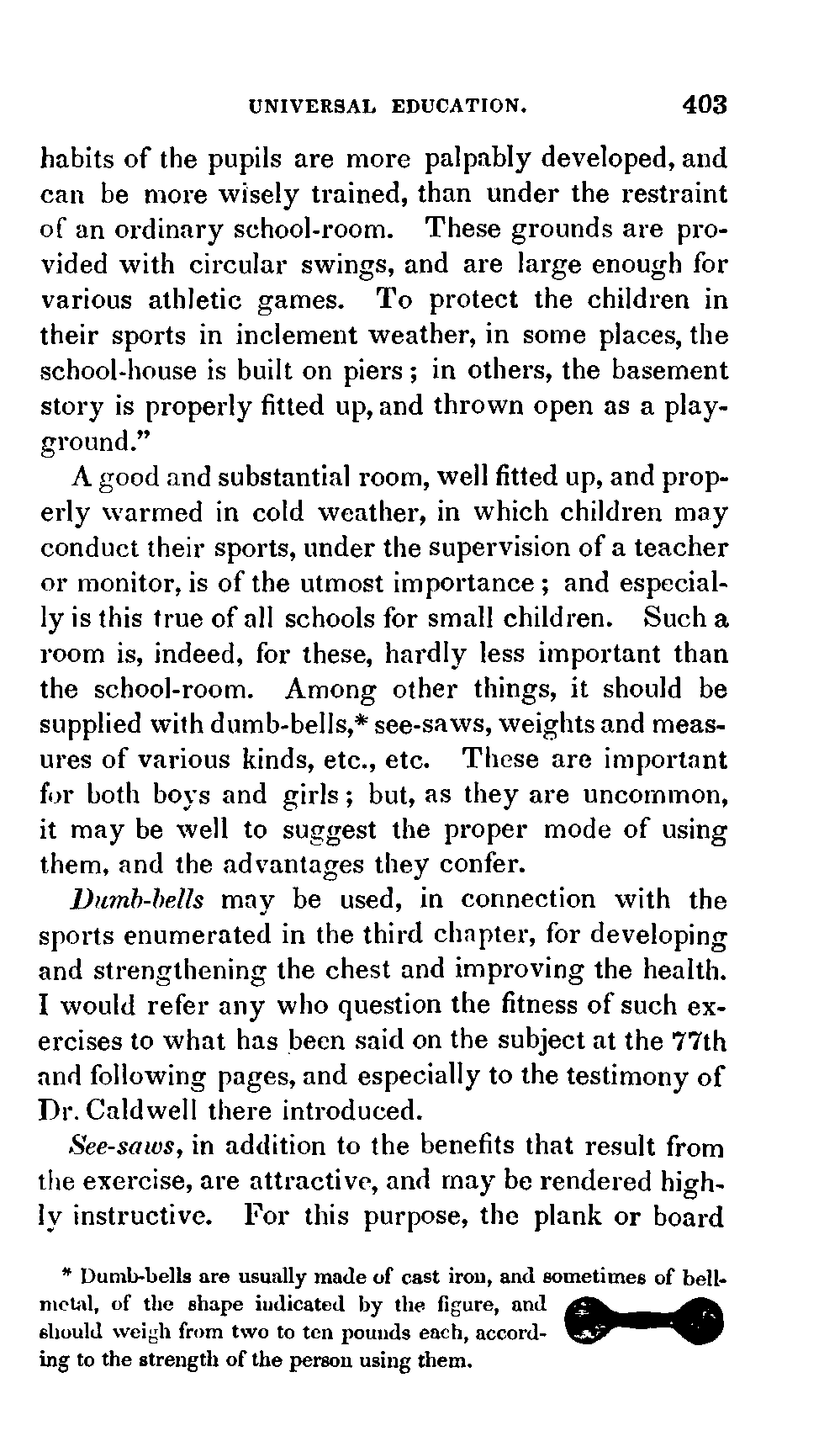 UNIVERSAL EDUCATION. 403

habits of the pupils are more palpably developed, and can be more wisely trained, than under the restraint of an ordinary school-room. These grounds are provided with circular swings, and are large enough for various athletic games. To protect the children in their sports in inclement weather, in some places, the school-house is built on piers; in others, the basement story is properly fitted up, and thrown open as a playground."

A good and substantial room, well fitted up, and properly warmed in cold weather, in which children may conduct their sports, under the supervision of a teacher or monitor, is of the utmost importance; and especially is this true of all schools for small children. Such a room is, indeed, for these, hardly less important than the school-room. Among other things, it should be supplied with dumb-bells,* see-saws, weights and measures of various kinds, etc., etc. These are important for both boys and girls; but, as they are uncommon, it may be well to suggest the proper mode of using them, and the advantages they confer.

Dumb-bells may be used, in connection with the sports enumerated in the third chapter, for developing and strengthening the chest and improving the health. I would refer any who question the fitness of such exercises to what has been said on the subject at the 77th and following pages, and especially to the testimony of Dr. Caldwell there introduced.

See-saws, in addition to the benefits that result from the exercise, are attractive, and may be rendered highly instructive. For this purpose, the plank or board

* Dumb-bells are usually made of cast iron, and sometimes of bell-metal, of the shape indicated by the figure, and should weigh from two to ten pounds each, according to the strength of the person using them.